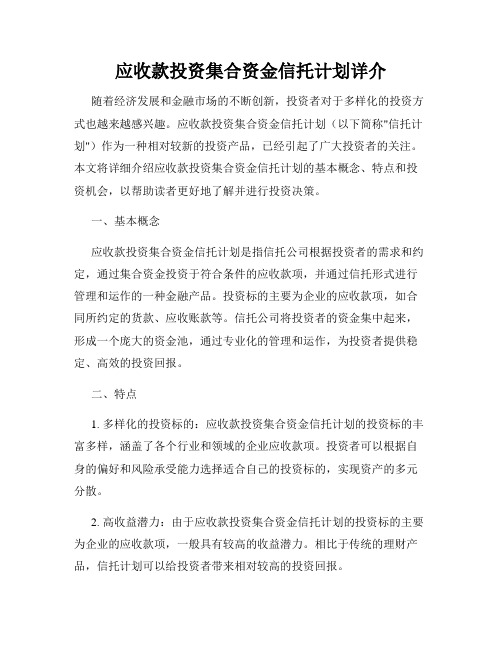 应收款投资集合资金信托计划详介

随着经济发展和金融市场的不断创新，投资者对于多样化的投资方式也越来越感兴趣。应收款投资集合资金信托计划（以下简称"信托计划"）作为一种相对较新的投资产品，已经引起了广大投资者的关注。本文将详细介绍应收款投资集合资金信托计划的基本概念、特点和投资机会，以帮助读者更好地了解并进行投资决策。

一、基本概念

应收款投资集合资金信托计划是指信托公司根据投资者的需求和约定，通过集合资金投资于符合条件的应收款项，并通过信托形式进行管理和运作的一种金融产品。投资标的主要为企业的应收款项，如合同所约定的货款、应收账款等。信托公司将投资者的资金集中起来，形成一个庞大的资金池，通过专业化的管理和运作，为投资者提供稳定、高效的投资回报。

二、特点

1. 多样化的投资标的：应收款投资集合资金信托计划的投资标的丰富多样，涵盖了各个行业和领域的企业应收款项。投资者可以根据自身的偏好和风险承受能力选择适合自己的投资标的，实现资产的多元分散。

2. 高收益潜力：由于应收款投资集合资金信托计划的投资标的主要为企业的应收款项，一般具有较高的收益潜力。相比于传统的理财产品，信托计划可以给投资者带来相对较高的投资回报。